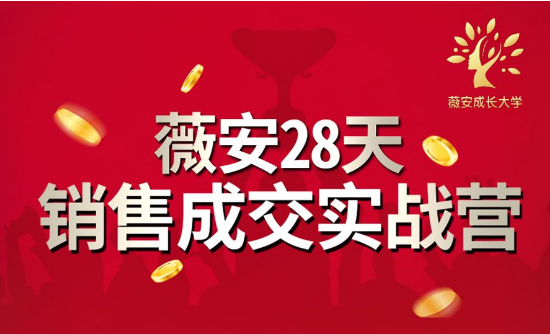 薇安成长大学

薇安28天
销售成交实战营